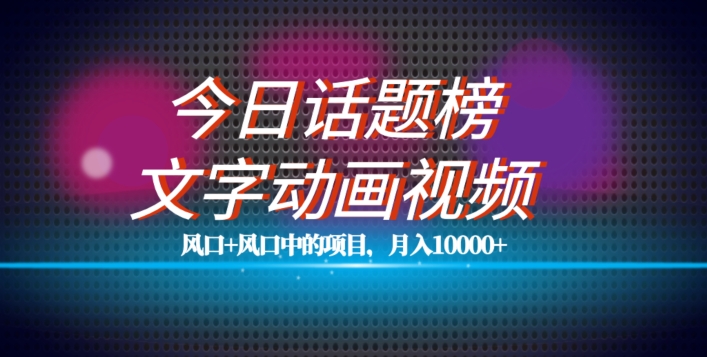 今日话题榜
文字动画视频

风口+风口中的项目，月入10000+